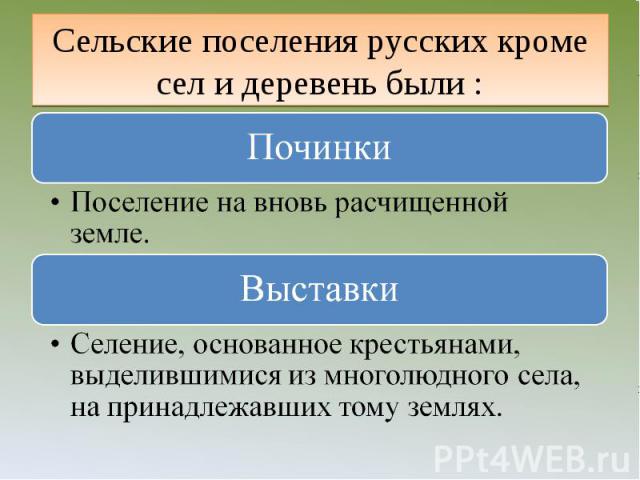 Сельские поселения русских кроме сел и деревень были :

Починки

• Поселение на вновь расчищенной земле.

Выставки

• Селение, основанное крестьянами, выделившимися из многолюдного села, на принадлежавших тому землях.

PPt4WEB.ru